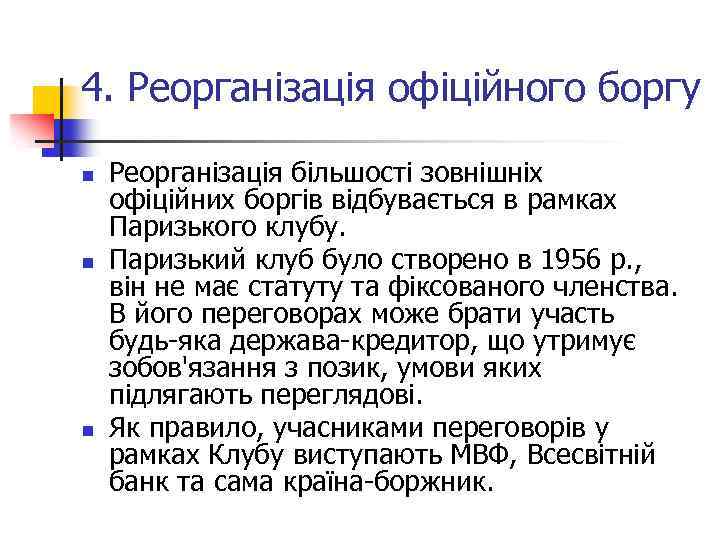 4. Реорганізація офіційного боргу

Реорганізація більшості зовнішніх офіційних боргів відбувається в рамках Паризького клубу.

Паризький клуб було створено в 1956 р., він не має статуту та фіксованого членства. В його переговорах може брати участь будь-яка держава-кредитор, що утримує зобов'язання з позик, умови яких підлягають переглядові.

Як правило, учасниками переговорів у рамках Клубу виступають МВФ, Всесвітній банк та сама країна-боржник.